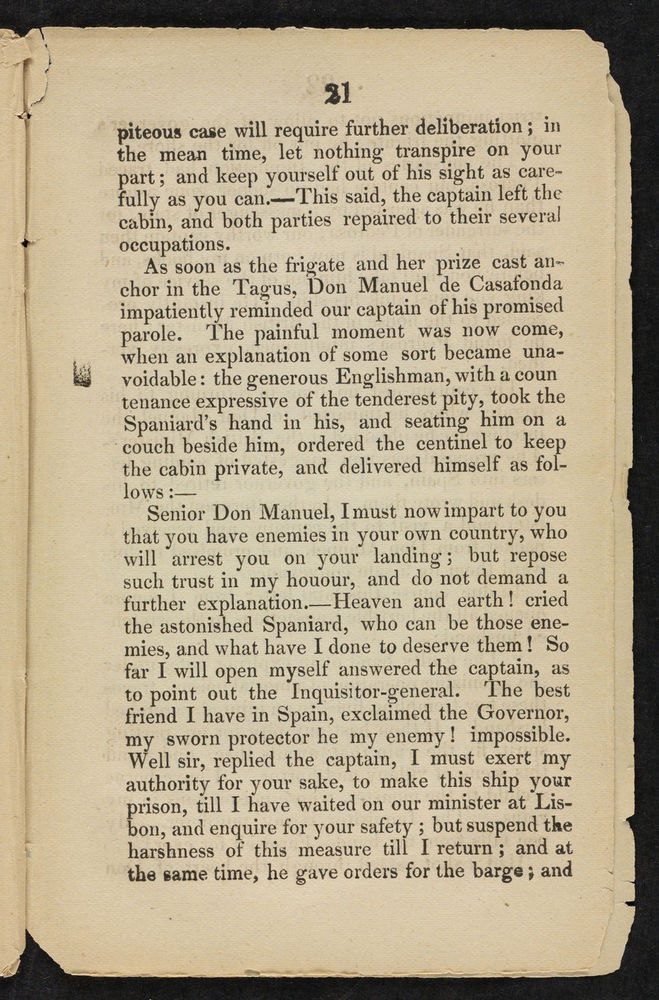 31

piteous case will require further deliberation; in the mean time, let nothing transpire on your part; and keep yourself out of his sight as carefully as you can.—This said, the captain left the cabin, and both parties repaired to their several occupations.

As soon as the frigate and her prize cast anchor in the Tagus, Don Manuel de Casafonda impatiently reminded our captain of his promised parole. The painful moment was now come, when an explanation of some sort became unavoidable: the generous Englishman, with a coun tenance expressive of the tenderest pity, took the Spaniard's hand in his, and seating him on a couch beside him, ordered the centinel to keep the cabin private, and delivered himself as follows:—

Senior Don Manuel, I must now impart to you that you have enemies in your own country, who will arrest you on your landing; but repose such trust in my houour, and do not demand a further explanation.—Heaven and earth! cried the astonished Spaniard, who can be those enemies, and what have I done to deserve them! So far I will open myself answered the captain, as to point out the Inquisitor-general. The best friend I have in Spain, exclaimed the Governor, my sworn protector he my enemy! impossible. Well sir, replied the captain, I must exert my authority for your sake, to make this ship your prison, till I have waited on our minister at Lisbon, and enquire for your safety; but suspend the harshness of this measure till I return; and at the same time, he gave orders for the barge; and